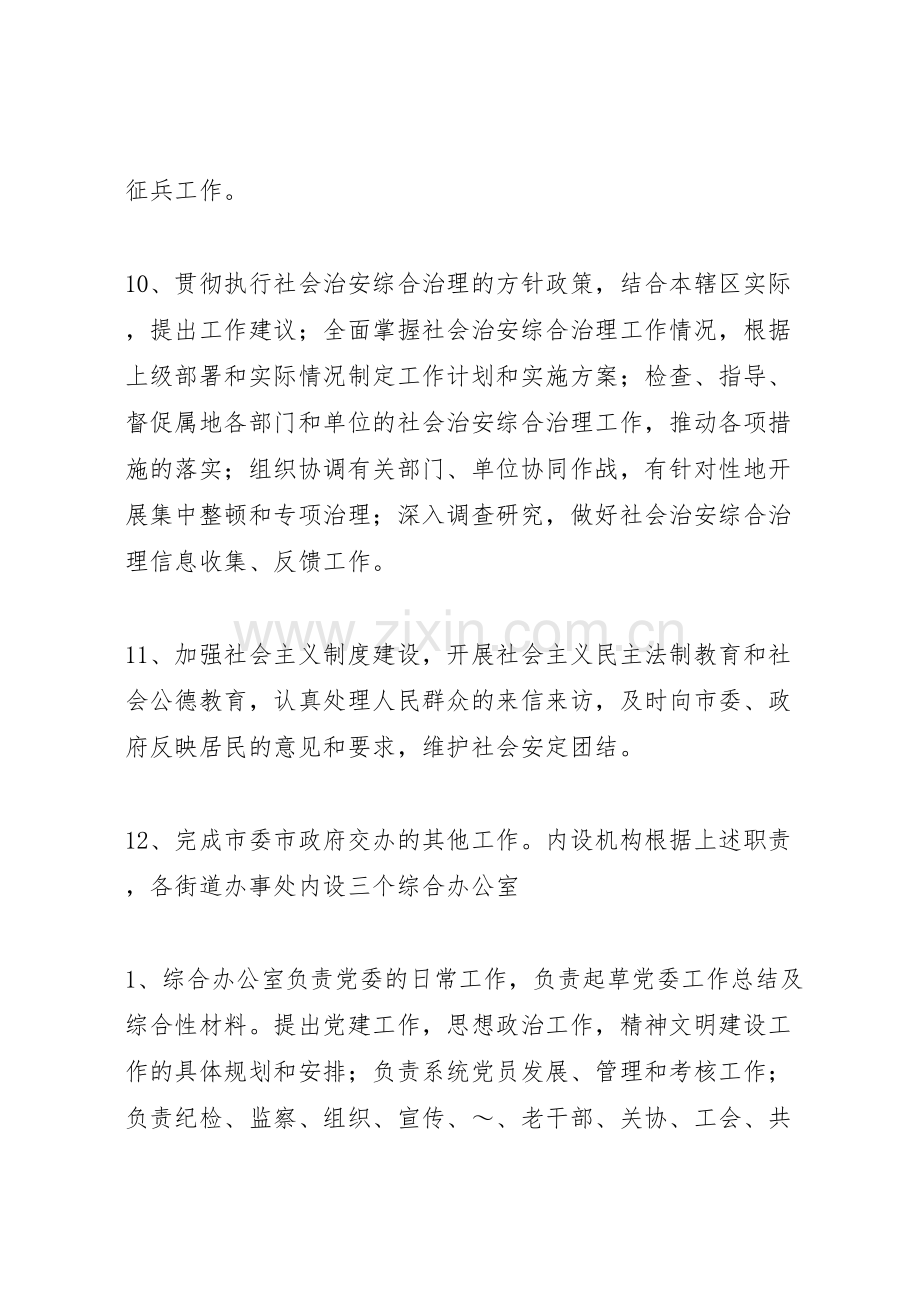 征兵工作。

10、贯彻执行社会治安综合治理的方针政策，结合本辖区实际，提出工作建议；全面掌握社会治安综合治理工作情况，根据上级部署和实际情况制定工作计划和实施方案；检查、指导、督促属地各部门和单位的社会治安综合治理工作，推动各项措施的落实；组织协调有关部门、单位协同作战，有针对性地开展集中整顿和专项治理；深入调查研究，做好社会治安综合治理信息收集、反馈工作。

11、加强社会主义制度建设，开展社会主义民主法制教育和社会公德教育，认真处理人民群众的来信来访，及时向市委、政府反映居民的意见和要求，维护社会安定团结。

12、完成市委市政府交办的其他工作。内设机构根据上述职责，各街道办事处内设三个综合办公室

1、综合办公室负责党委的日常工作，负责起草党委工作总结及综合性材料。提出党建工作，思想政治工作，精神文明建设工作的具体规划和安排；负责系统党员发展、管理和考核工作；负责纪检、监察、组织、宣传、～、老干部、关协、工会、共

www.zixin.com.cn